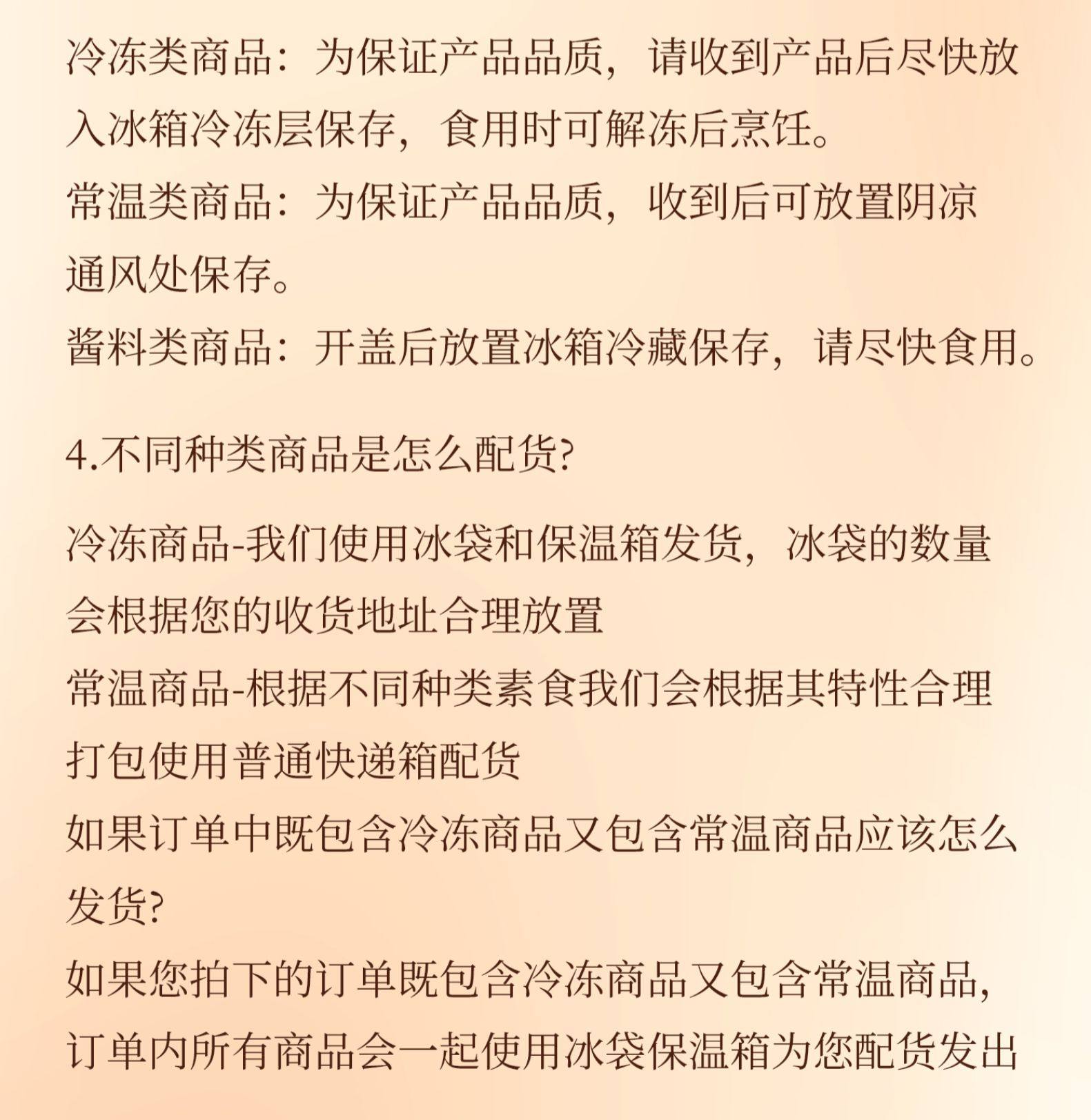 冷冻类商品：为保证产品品质，请收到产品后尽快放入冰箱冷冻层保存，食用时可解冻后烹饪。
常温类商品：为保证产品品质，收到后可放置阴凉通风处保存。
酱料类商品：开盖后放置冰箱冷藏保存，请尽快食用。

4.不同种类商品是怎么配货?

冷冻商品-我们使用冰袋和保温箱发货，冰袋的数量会根据您的收货地址合理放置
常温商品-根据不同种类素食我们会根据其特性合理打包使用普通快递箱配货
如果订单中既包含冷冻商品又包含常温商品应该怎么发货?
如果您拍下的订单既包含冷冻商品又包含常温商品，订单内所有商品会一起使用冰袋保温箱为您配货发出